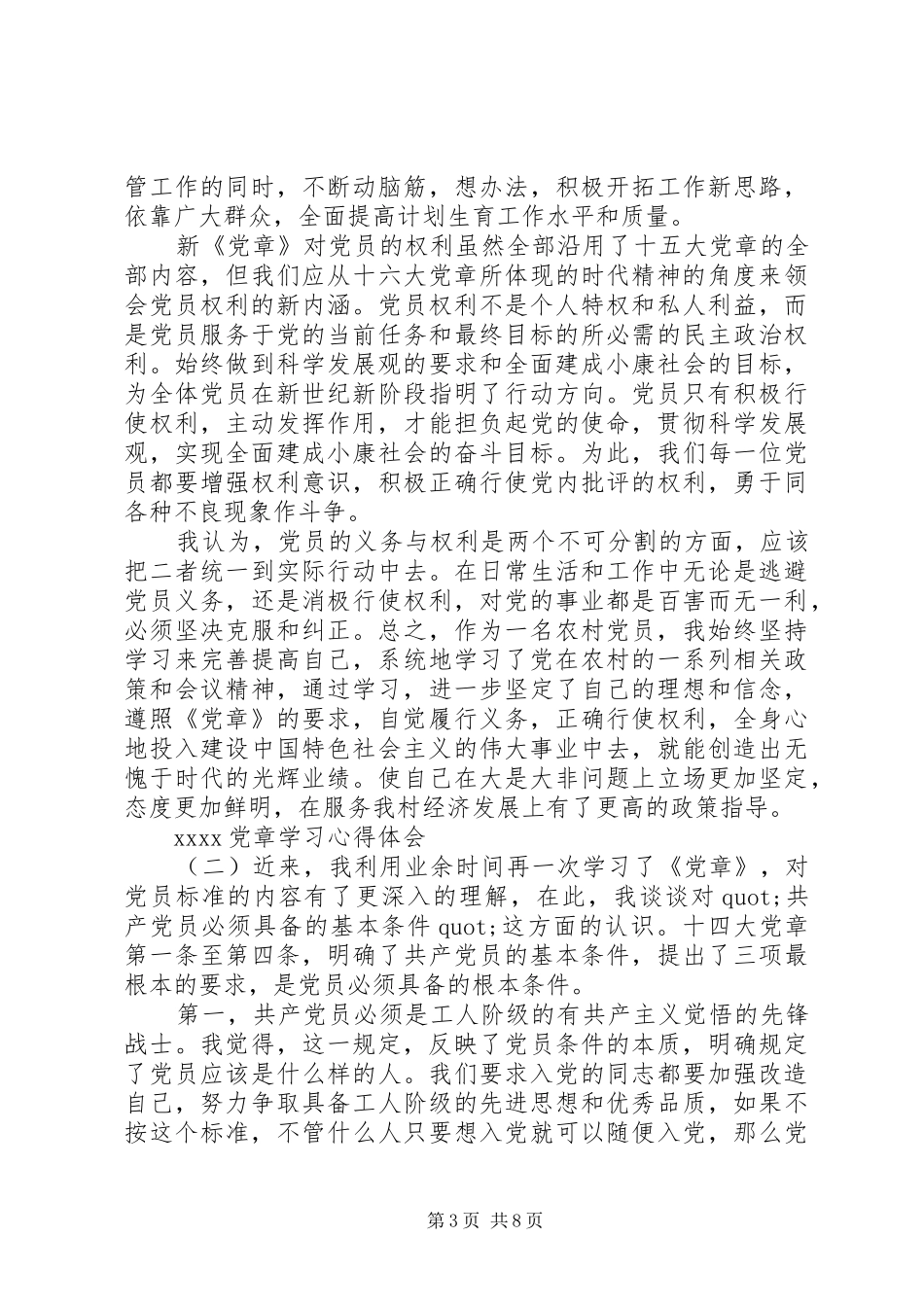 管工作的同时，不断动脑筋，想办法，积极开拓工作新思路，依靠广大群众，全面提高计划生育工作水平和质量。

新《党章》对党员的权利虽然全部沿用了十五大党章的全部内容，但我们应从十六大党章所体现的时代精神的角度来领会党员权利的新内涵。党员权利不是个人特权和私人利益，而是党员服务于党的当前任务和最终目标的所必需的民主政治权利。始终做到科学发展观的要求和全面建成小康社会的目标，为全体党员在新世纪新阶段指明了行动方向。党员只有积极行使权利，主动发挥作用，才能担负起党的使命，贯彻科学发展观，实现全面建成小康社会的奋斗目标。为此，我们每一位党员都要增强权利意识，积极正确行使党内批评的权利，勇于同各种不良现象作斗争。

我认为，党员的义务与权利是两个不可分割的方面，应该把二者统一到实际行动中去。在日常生活和工作中无论是逃避党员义务，还是消极行使权利，对党的事业都是百害而无一利，必须坚决克服和纠正。总之，作为一名农村党员，我始终坚持学习来完善提高自己，系统地学习了党在农村的一系列相关政策和会议精神，通过学习，进一步坚定了自己的理想和信念，遵照《党章》的要求，自觉履行义务，正确行使权利，全身心地投入建设中国特色社会主义的伟大事业中去，就能创造出无愧于时代的光辉业绩。使自己在大是大非问题上立场更加坚定，态度更加鲜明，在服务我村经济发展上有了更高的政策指导。

xxxx 党章学习心得体会

（二）近来，我利用业余时间再一次学习了《党章》，对党员标准的内容有了更深入的理解，在此，我谈谈对 quot;共产党员必须具备的基本条件 quot;这方面的认识。十四大党章第一条至第四条，明确了共产党员的基本条件，提出了三项最根本的要求，是党员必须具备的根本条件。

第一，共产党员必须是工人阶级的有共产主义觉悟的先锋战士。我觉得，这一规定，反映了党员条件的本质，明确规定了党员应该是什么样的人。我们要求入党的同志都要加强改造自己，努力争取具备工人阶级的先进思想和优秀品质，如果不按这个标准，不管什么人只要想入党就可以随便入党，那么党

第 3 页 共 8 页